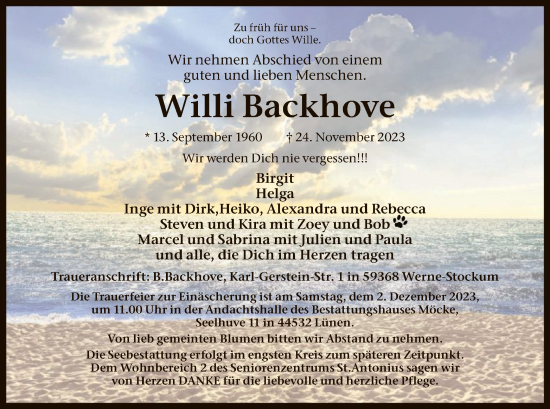 Zu früh für uns –
doch Gottes Wille.

Wir nehmen Abschied von einem guten und lieben Menschen.

Willi Backhove

* 13. September 1960 † 24. November 2023

Wir werden Dich nie vergessen!!!

Birgit
Helga
Inge mit Dirk,Heiko, Alexandra und Rebecca
Steven und Kira mit Zoey und Bob
Marcel und Sabrina mit Julien und Paula
und alle, die Dich im Herzen tragen

Traueranschrift: B.Backhove, Karl-Gerstein-Str. 1 in 59368 Werne-Stockum

Die Trauerfeier zur Einäscherung ist am Samstag, dem 2. Dezember 2023, um 11.00 Uhr in der Andachtshalle des Bestattungshauses Möcke, Seelhuve 11 in 44532 Lünen.

Von lieb gemeinten Blumen bitten wir Abstand zu nehmen.

Die Seebestattung erfolgt im engsten Kreis zum späteren Zeitpunkt. Dem Wohnbereich 2 des Seniorenzentrums St.Antonius sagen wir von Herzen DANKE für die liebevolle und herzliche Pflege.